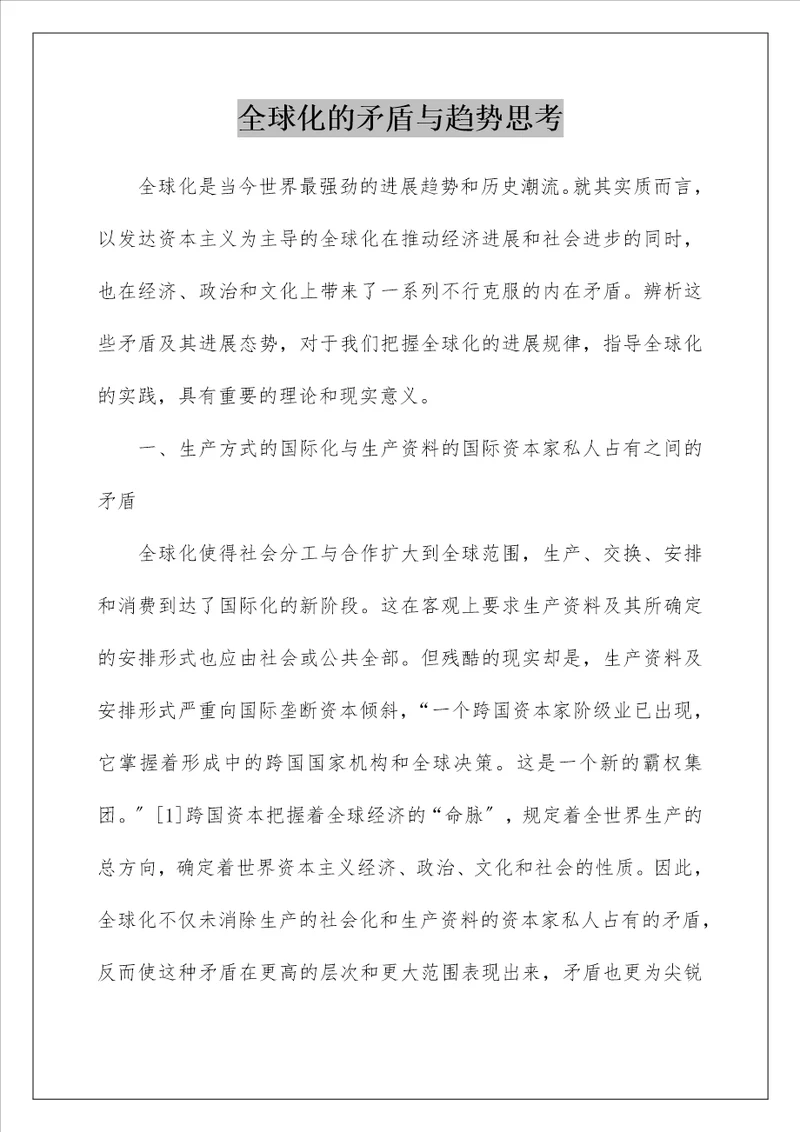 全球化的矛盾与趋势思考

全球化是当今世界最强劲的进展趋势和历史潮流。就其实质而言，以发达资本主义为主导的全球化在推动经济进展和社会进步的同时，也在经济、政治和文化上带来了一系列不行克服的内在矛盾。辨析这些矛盾及其进展态势，对于我们把握全球化的进展规律，指导全球化的实践，具有重要的理论和现实意义。

一、生产方式的国际化与生产资料的国际资本家私人占有之间的矛盾

全球化使得社会分工与合作扩大到全球范围，生产、交换、安排和消费到达了国际化的新阶段。这在客观上要求生产资料及其所确定的安排形式也应由社会或公共全部。但残酷的现实却是，生产资料及安排形式严重向国际垄断资本倾斜，“一个跨国资本家阶级业已出现，它掌握着形成中的跨国国家机构和全球决策。这是一个新的霸权集团。”[1]跨国资本把握着全球经济的“命脉”，规定着全世界生产的总方向，确定着世界资本主义经济、政治、文化和社会的性质。因此，全球化不仅未消除生产的社会化和生产资料的资本家私人占有的矛盾，反而使这种矛盾在更高的层次和更大范围表现出来，矛盾也更为尖锐